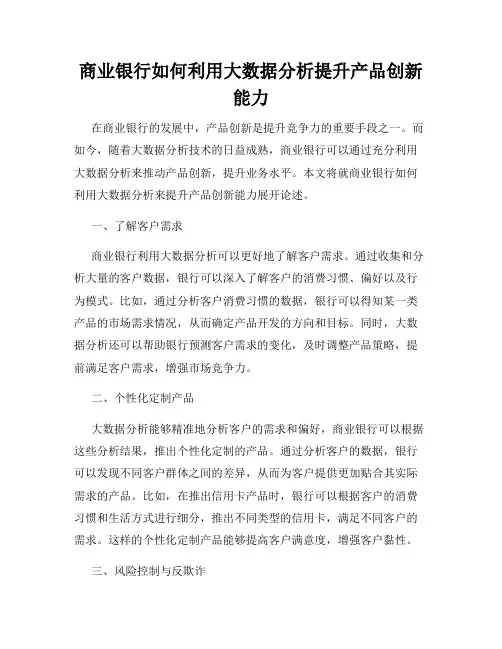 商业银行如何利用大数据分析提升产品创新能力

在商业银行的发展中，产品创新是提升竞争力的重要手段之一。而如今，随着大数据分析技术的日益成熟，商业银行可以通过充分利用大数据分析来推动产品创新，提升业务水平。本文将就商业银行如何利用大数据分析来提升产品创新能力展开论述。

一、了解客户需求

商业银行利用大数据分析可以更好地了解客户需求。通过收集和分析大量的客户数据，银行可以深入了解客户的消费习惯、偏好以及行为模式。比如，通过分析客户消费习惯的数据，银行可以得知某一类产品的市场需求情况，从而确定产品开发的方向和目标。同时，大数据分析还可以帮助银行预测客户需求的变化，及时调整产品策略，提前满足客户需求，增强市场竞争力。

二、个性化定制产品

大数据分析能够精准地分析客户的需求和偏好，商业银行可以根据这些分析结果，推出个性化定制的产品。通过分析客户的数据，银行可以发现不同客户群体之间的差异，从而为客户提供更加贴合其实际需求的产品。比如，在推出信用卡产品时，银行可以根据客户的消费习惯和生活方式进行细分，推出不同类型的信用卡，满足不同客户的需求。这样的个性化定制产品能够提高客户满意度，增强客户黏性。

三、风险控制与反欺诈